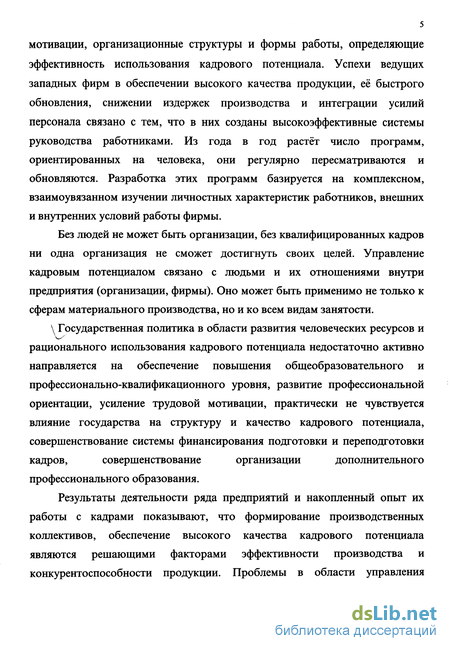 5

мотивации, организационные структуры и формы работы, определяющие эффективность использования кадрового потенциала. Успехи ведущих западных фирм в обеспечении высокого качества продукции, её быстрого обновления, снижении издержек производства и интеграции усилий персонала связано с тем, что в них созданы высокоэффективные системы руководства работниками. Из года в год растёт число программ, ориентированных на человека, они регулярно пересматриваются и обновляются. Разработка этих программ базируется на комплексном, взаимоувязанном изучении личностных характеристик работников, внешних и внутренних условий работы фирмы.

Без людей не может быть организации, без квалифицированных кадров ни одна организация не сможет достигнуть своих целей. Управление кадровым потенциалом связано с людьми и их отношениями внутри предприятия (организации, фирмы). Оно может быть применимо не только к сферам материального производства, но и ко всем видам занятости.

Государственная политика в области развития человеческих ресурсов и рационального использования кадрового потенциала недостаточно активно направляется на обеспечение повышения общеобразовательного и профессионально-квалификационного уровня, развитие профессиональной ориентации, усиление трудовой мотивации, практически не чувствуется влияние государства на структуру и качество кадрового потенциала, совершенствование системы финансирования подготовки и переподготовки кадров, совершенствование организации дополнительного профессионального образования.

Результаты деятельности ряда предприятий и накопленный опыт их работы с кадрами показывают, что формирование производственных коллективов, обеспечение высокого качества кадрового потенциала являются решающими факторами эффективности производства и конкурентоспособности продукции. Проблемы в области управления

dsLib.net
библиотека диссертаций